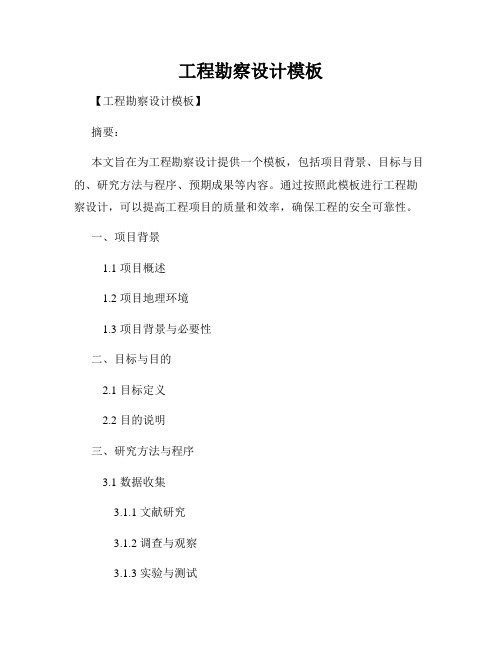 工程勘察设计模板

【工程勘察设计模板】

摘要：

本文旨在为工程勘察设计提供一个模板，包括项目背景、目标与目的、研究方法与程序、预期成果等内容。通过按照此模板进行工程勘察设计，可以提高工程项目的质量和效率，确保工程的安全可靠性。

一、项目背景

1.1 项目概述

1.2 项目地理环境

1.3 项目背景与必要性

二、目标与目的

2.1 目标定义

2.2 目的说明

三、研究方法与程序

3.1 数据收集

3.1.1 文献研究

3.1.2 调查与观察

3.1.3 实验与测试